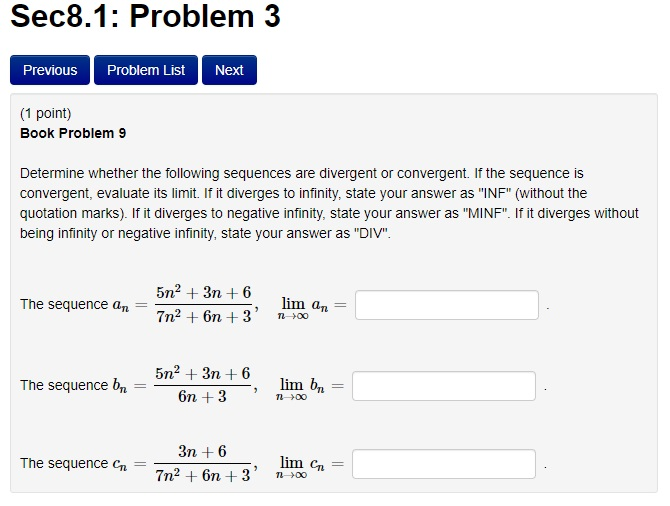 Sec8.1: Problem 3

Previous Problem List Next

(1 point)
Book Problem 9

Determine whether the following sequences are divergent or convergent. If the sequence is convergent, evaluate its limit. If it diverges to infinity, state your answer as "INF" (without the quotation marks). If it diverges to negative infinity, state your answer as "MINF". If it diverges without being infinity or negative infinity, state your answer as "DIV".

The sequence $a_n = \frac{5n^2+3n+6}{7n^2+6n+3}$, $\lim_{n\to\infty} a_n =$ .

The sequence $b_n = \frac{5n^2+3n+6}{6n+3}$, $\lim_{n\to\infty} b_n =$ .

The sequence $c_n = \frac{3n+6}{7n^2+6n+3}$, $\lim_{n\to\infty} c_n =$ .